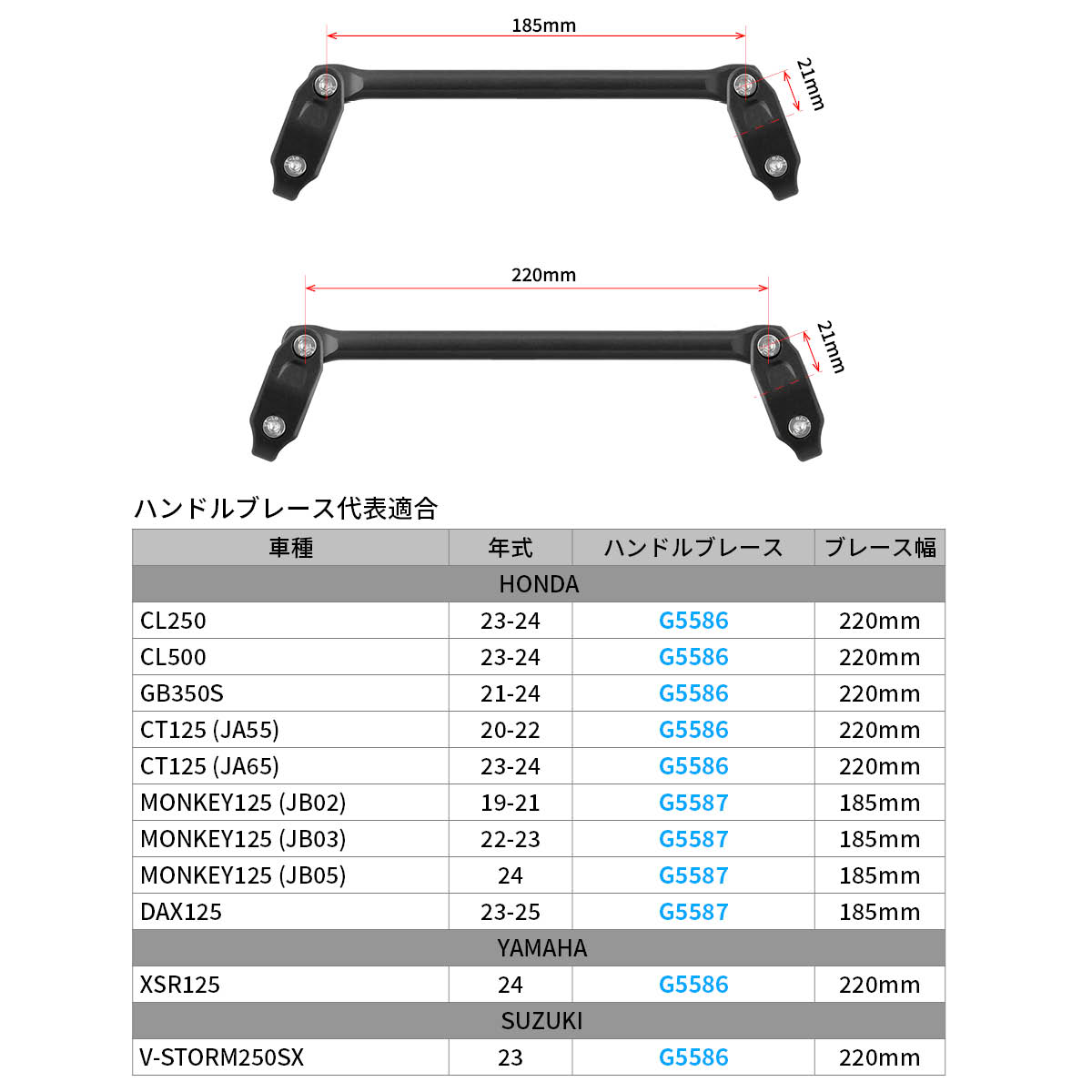 185mm

21mm

220mm

21mm

ハンドルブレース代表適合

| 車種 | 年式 | ハンドルブレース | ブレース幅 |
|---|---|---|---|
| HONDA | | | |
| CL250 | 23-24 | G5586 | 220mm |
| CL500 | 23-24 | G5586 | 220mm |
| GB350S | 21-24 | G5586 | 220mm |
| CT125 (JA55) | 20-22 | G5586 | 220mm |
| CT125 (JA65) | 23-24 | G5586 | 220mm |
| MONKEY125 (JB02) | 19-21 | G5587 | 185mm |
| MONKEY125 (JB03) | 22-23 | G5587 | 185mm |
| MONKEY125 (JB05) | 24 | G5587 | 185mm |
| DAX125 | 23-25 | G5587 | 185mm |
| YAMAHA | | | |
| XSR125 | 24 | G5586 | 220mm |
| SUZUKI | | | |
| V-STORM250SX | 23 | G5586 | 220mm |